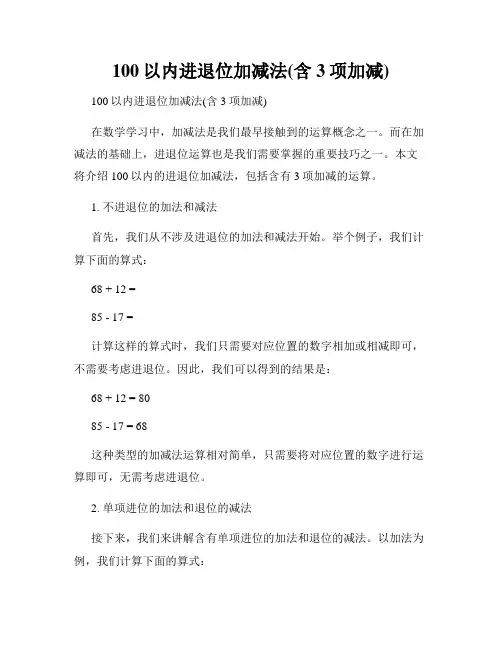 100 以内进退位加减法(含 3 项加减)

100 以内进退位加减法(含 3 项加减)

在数学学习中，加减法是我们最早接触到的运算概念之一。而在加减法的基础上，进退位运算也是我们需要掌握的重要技巧之一。本文将介绍 100 以内的进退位加减法，包括含有 3 项加减的运算。

1. 不进退位的加法和减法

首先，我们从不涉及进退位的加法和减法开始。举个例子，我们计算下面的算式：

68 + 12 =

85 - 17 =

计算这样的算式时，我们只需要对应位置的数字相加或相减即可，不需要考虑进退位。因此，我们可以得到的结果是：

68 + 12 = 80

85 - 17 = 68

这种类型的加减法运算相对简单，只需要将对应位置的数字进行运算即可，无需考虑进退位。

2. 单项进位的加法和退位的减法

接下来，我们来讲解含有单项进位的加法和退位的减法。以加法为例，我们计算下面的算式：